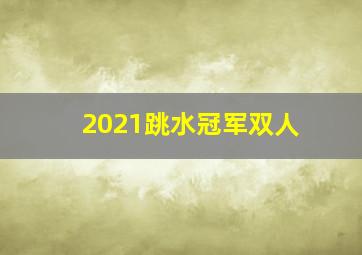 2021跳水冠军双人